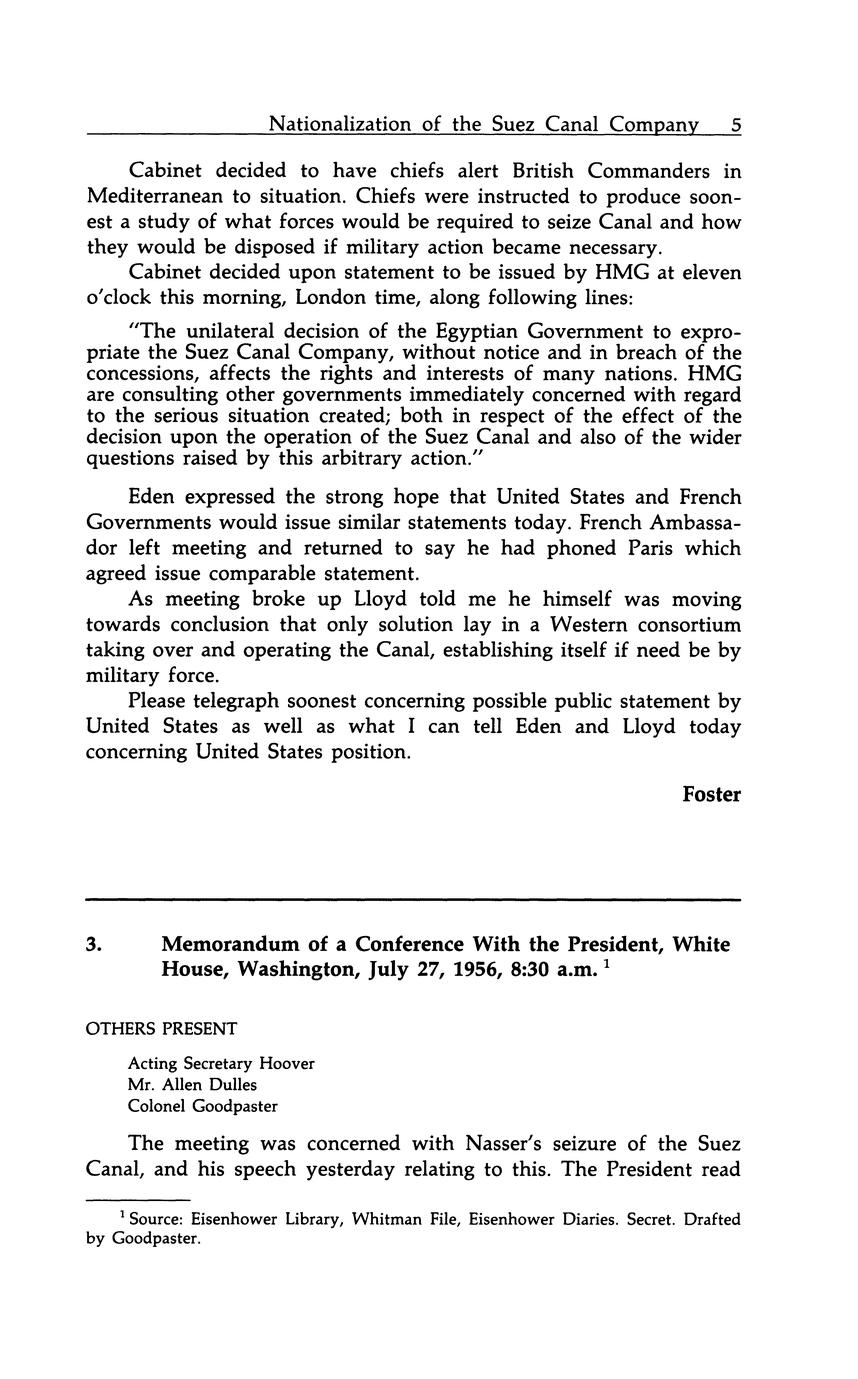 Nationalization of the Suez Canal Company 5

Cabinet decided to have chiefs alert British Commanders in Mediterranean to situation. Chiefs were instructed to produce soonest a study of what forces would be required to seize Canal and how they would be disposed if military action became necessary.

Cabinet decided upon statement to be issued by HMG at eleven o'clock this morning, London time, along following lines:

"The unilateral decision of the Egyptian Government to expropriate the Suez Canal Company, without notice and in breach of the concessions, affects the rights and interests of many nations. HMG are consulting other governments immediately concerned with regard to the serious situation created; both in respect of the effect of the decision upon the operation of the Suez Canal and also of the wider questions raised by this arbitrary action."

Eden expressed the strong hope that United States and French Governments would issue similar statements today. French Ambassador left meeting and returned to say he had phoned Paris which agreed issue comparable statement.

As meeting broke up Lloyd told me he himself was moving towards conclusion that only solution lay in a Western consortium taking over and operating the Canal, establishing itself if need be by military force.

Please telegraph soonest concerning possible public statement by United States as well as what I can tell Eden and Lloyd today concerning United States position.

Foster

3. Memorandum of a Conference With the President, White House, Washington, July 27, 1956, 8:30 a.m. $^1$

OTHERS PRESENT

Acting Secretary Hoover
Mr. Allen Dulles
Colonel Goodpaster

The meeting was concerned with Nasser's seizure of the Suez Canal, and his speech yesterday relating to this. The President read

$^1$ Source: Eisenhower Library, Whitman File, Eisenhower Diaries. Secret. Drafted by Goodpaster.